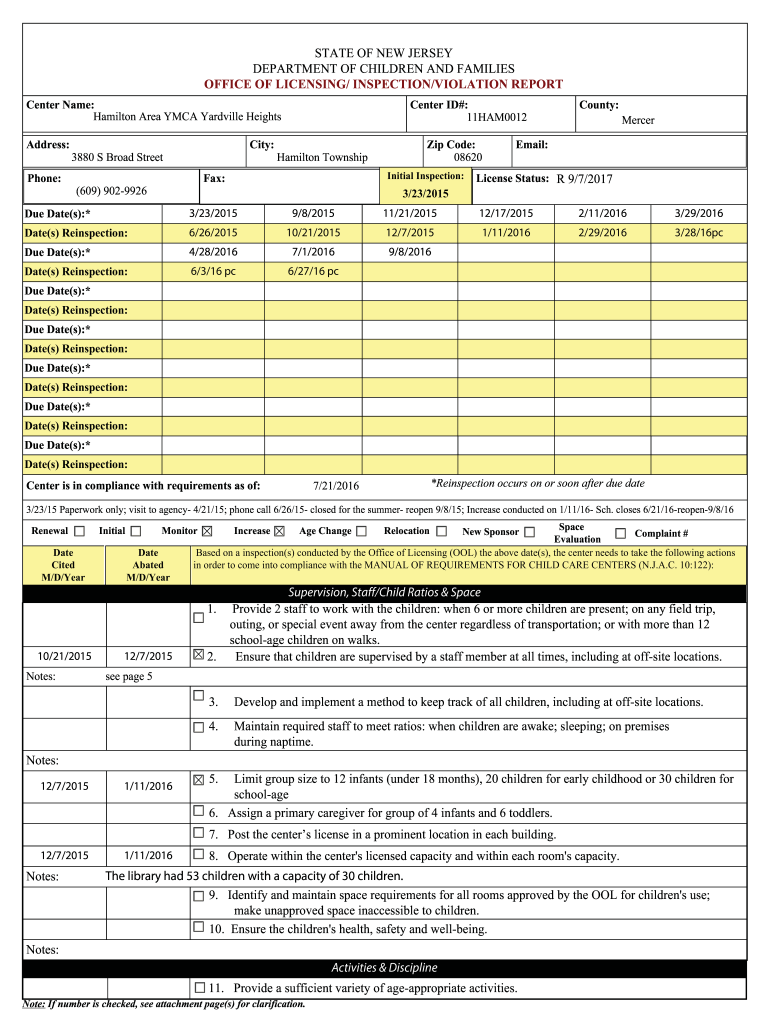 STATE OF NEW JERSEY
DEPARTMENT OF CHILDREN AND FAMILIES
OFFICE OF LICENSING/ INSPECTION/VIOLATION REPORT

Center Name: Hamilton Area YMCA Yardville Heights
Center ID#: 11HAM0012
County: Mercer

Address: 3880 S Broad Street
City: Hamilton Township
Zip Code: 08620
Email:

Phone: (609) 902-9926
Fax:
Initial Inspection: 3/23/2015
License Status: R 9/7/2017

| Due Date(s):* | 3/23/2015 | 9/8/2015 | 11/21/2015 | 12/17/2015 | 2/11/2016 | 3/29/2016 |
|---|---|---|---|---|---|---|
| Date(s) Reinspection: | 6/26/2015 | 10/21/2015 | 12/7/2015 | 1/11/2016 | 2/29/2016 | 3/28/16pc |
| Due Date(s):* | 4/28/2016 | 7/1/2016 | 9/8/2016 | | | |
| Date(s) Reinspection: | 6/3/16 pc | 6/27/16 pc | | | | |
| Due Date(s):* | | | | | | |
| Date(s) Reinspection: | | | | | | |
| Due Date(s):* | | | | | | |
| Date(s) Reinspection: | | | | | | |
| Due Date(s):* | | | | | | |
| Date(s) Reinspection: | | | | | | |
| Due Date(s):* | | | | | | |
| Date(s) Reinspection: | | | | | | |
| Due Date(s):* | | | | | | |
| Date(s) Reinspection: | | | | | | |

Center is in compliance with requirements as of: 7/21/2016
*Reinspection occurs on or soon after due date

3/23/15 Paperwork only; visit to agency- 4/21/15; phone call 6/26/15- closed for the summer- reopen 9/8/15; Increase conducted on 1/11/16- Sch. closes 6/21/16-reopen-9/8/16

Renewal ☐ Initial ☐ Monitor ☒ Increase ☒ Age Change ☐ Relocation ☐ New Sponsor ☐ Space Evaluation ☐ Complaint #

Date Cited M/D/Year
Date Abated M/D/Year
Based on a inspection(s) conducted by the Office of Licensing (OOL) the above date(s), the center needs to take the following actions in order to come into compliance with the MANUAL OF REQUIREMENTS FOR CHILD CARE CENTERS (N.J.A.C. 10:122):

Supervision, Staff/Child Ratios & Space

☐ 1. Provide 2 staff to work with the children: when 6 or more children are present; on any field trip, outing, or special event away from the center regardless of transportation; or with more than 12 school-age children on walks.

10/21/2015 12/7/2015 ☒ 2. Ensure that children are supervised by a staff member at all times, including at off-site locations.

Notes: see page 5

☐ 3. Develop and implement a method to keep track of all children, including at off-site locations.

☐ 4. Maintain required staff to meet ratios: when children are awake; sleeping; on premises during naptime.

Notes:

12/7/2015 1/11/2016 ☒ 5. Limit group size to 12 infants (under 18 months), 20 children for early childhood or 30 children for school-age

☐ 6. Assign a primary caregiver for group of 4 infants and 6 toddlers.

☐ 7. Post the center's license in a prominent location in each building.

12/7/2015 1/11/2016 ☐ 8. Operate within the center's licensed capacity and within each room's capacity.

Notes: The library had 53 children with a capacity of 30 children.

☐ 9. Identify and maintain space requirements for all rooms approved by the OOL for children's use; make unapproved space inaccessible to children.

☐ 10. Ensure the children's health, safety and well-being.

Notes:

Activities & Discipline

☐ 11. Provide a sufficient variety of age-appropriate activities.

Note: If number is checked, see attachment page(s) for clarification.